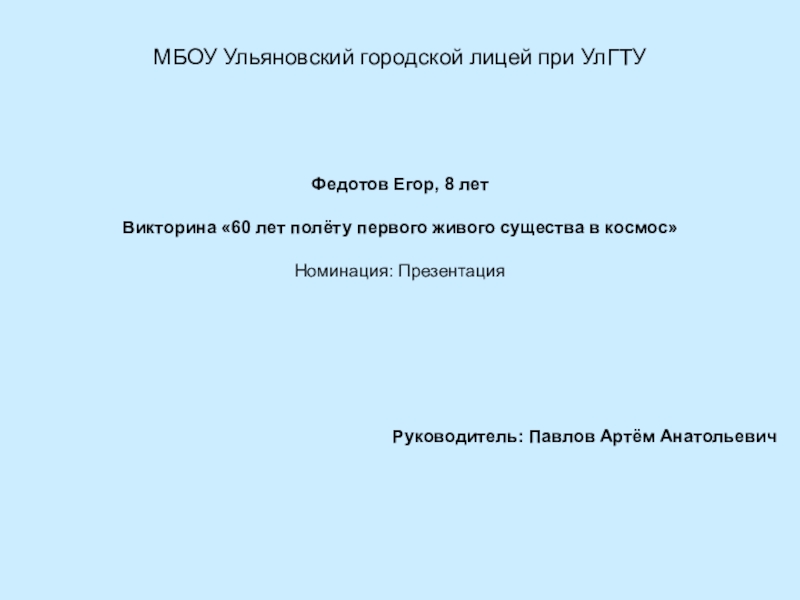 МБОУ Ульяновский городской лицей при УлГТУ

Федотов Егор, 8 лет

Викторина «60 лет полёту первого живого существа в космос»

Номинация: Презентация

Руководитель: Павлов Артём Анатольевич